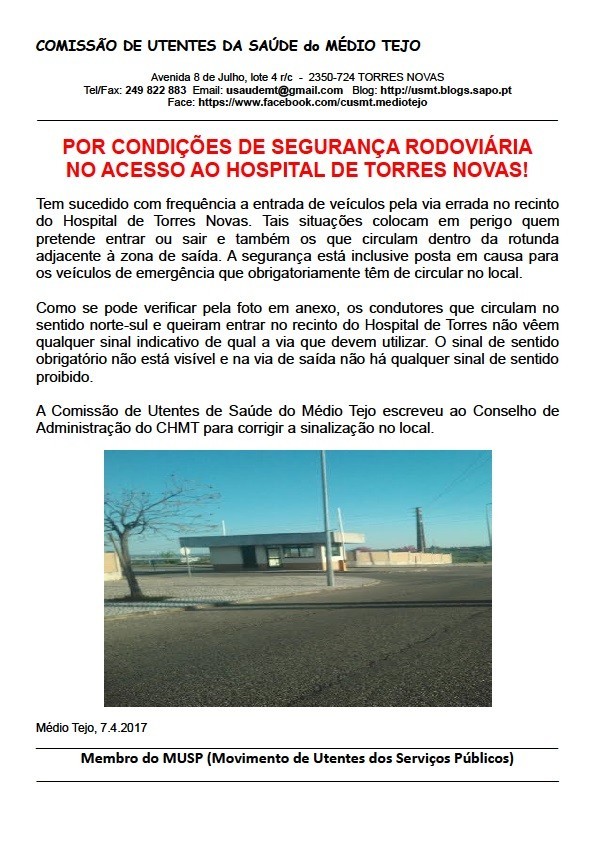 COMISSÃO DE UTENTES DA SAÚDE do MÉDIO TEJO

Avenida 8 de Julho, lote 4 r/c - 2350-724 TORRES NOVAS
Tel/Fax: 249 822 883 Email: usaudemt@gmail.com Blog: http://usmt.blogs.sapo.pt
Face: https://www.facebook.com/cusmt.mediotejo

POR CONDIÇÕES DE SEGURANÇA RODOVIÁRIA
NO ACESSO AO HOSPITAL DE TORRES NOVAS!

Tem sucedido com frequência a entrada de veículos pela via errada no recinto do Hospital de Torres Novas. Tais situações colocam em perigo quem pretende entrar ou sair e também os que circulam dentro da rotunda adjacente à zona de saída. A segurança está inclusive posta em causa para os veículos de emergência que obrigatoriamente têm de circular no local.

Como se pode verificar pela foto em anexo, os condutores que circulam no sentido norte-sul e queiram entrar no recinto do Hospital de Torres não vêem qualquer sinal indicativo de qual a via que devem utilizar. O sinal de sentido obrigatório não está visível e na via de saída não há qualquer sinal de sentido proibido.

A Comissão de Utentes de Saúde do Médio Tejo escreveu ao Conselho de Administração do CHMT para corrigir a sinalização no local.

Médio Tejo, 7.4.2017

Membro do MUSP (Movimento de Utentes dos Serviços Públicos)